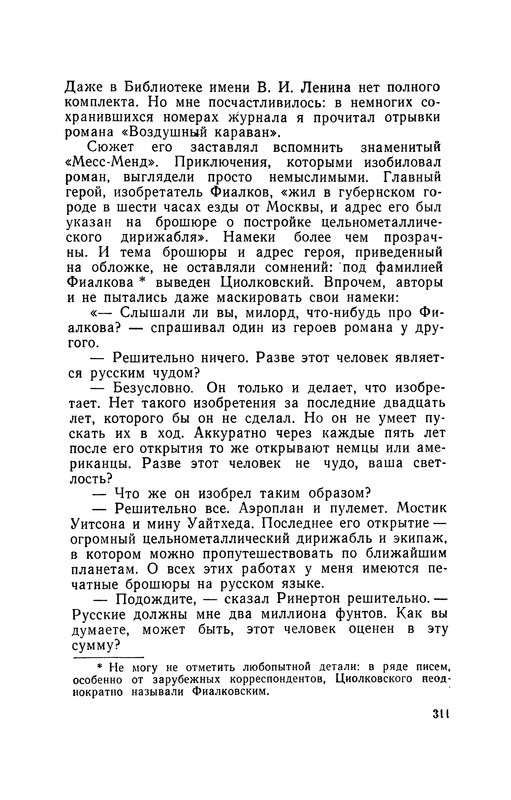 Даже в Библиотеке имени В. И. Ленина нет полного комплекта. Но мне посчастливилось: в немногих сохранившихся номерах журнала я прочитал отрывки романа «Воздушный караван».

Сюжет его заставлял вспомнить знаменитый «Месс-Менд». Приключения, которыми изобиловал роман, выглядели просто немыслимыми. Главный герой, изобретатель Фиалков, «жил в губернском городе в шести часах езды от Москвы, и адрес его был указан на брошюре о постройке цельнометаллического дирижабля». Намеки более чем прозрачны. И тема брошюры и адрес героя, приведенный на обложке, не оставляли сомнений: под фамилией Фиалкова * выведен Циолковский. Впрочем, авторы и не пытались даже маскировать свои намеки:

«— Слышали ли вы, милорд, что-нибудь про Фиалкова? — спрашивал один из героев романа у другого.

— Решительно ничего. Разве этот человек является русским чудом?

— Безусловно. Он только и делает, что изобретает. Нет такого изобретения за последние двадцать лет, которого бы он не сделал. Но он не умеет пускать их в ход. Аккуратно через каждые пять лет после его открытия то же открывают немцы или американцы. Разве этот человек не чудо, ваша светлость?

— Что же он изобрел таким образом?

— Решительно все. Аэроплан и пулемет. Мостик Уитсона и мину Уайтхеда. Последнее его открытие — огромный цельнометаллический дирижабль и экипаж, в котором можно пропутешествовать по ближайшим планетам. О всех этих работах у меня имеются печатные брошюры на русском языке.

— Подождите, — сказал Ринертон решительно. — Русские должны мне два миллиона фунтов. Как вы думаете, может быть, этот человек оценен в эту сумму?

* Не могу не отметить любопытной детали: в ряде писем, особенно от зарубежных корреспондентов, Циолковского неоднократно называли Фиалковским.

311